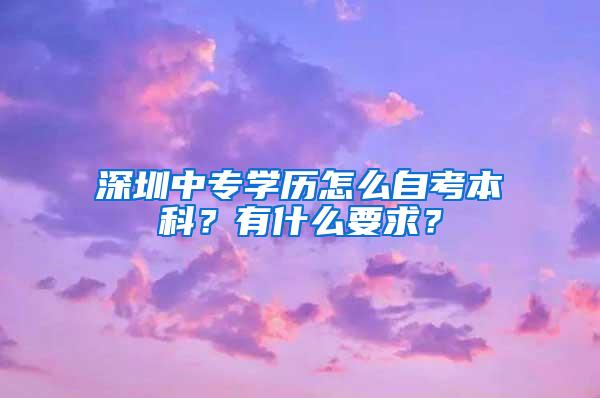 深圳中专学历怎么自考本科？有什么要求？